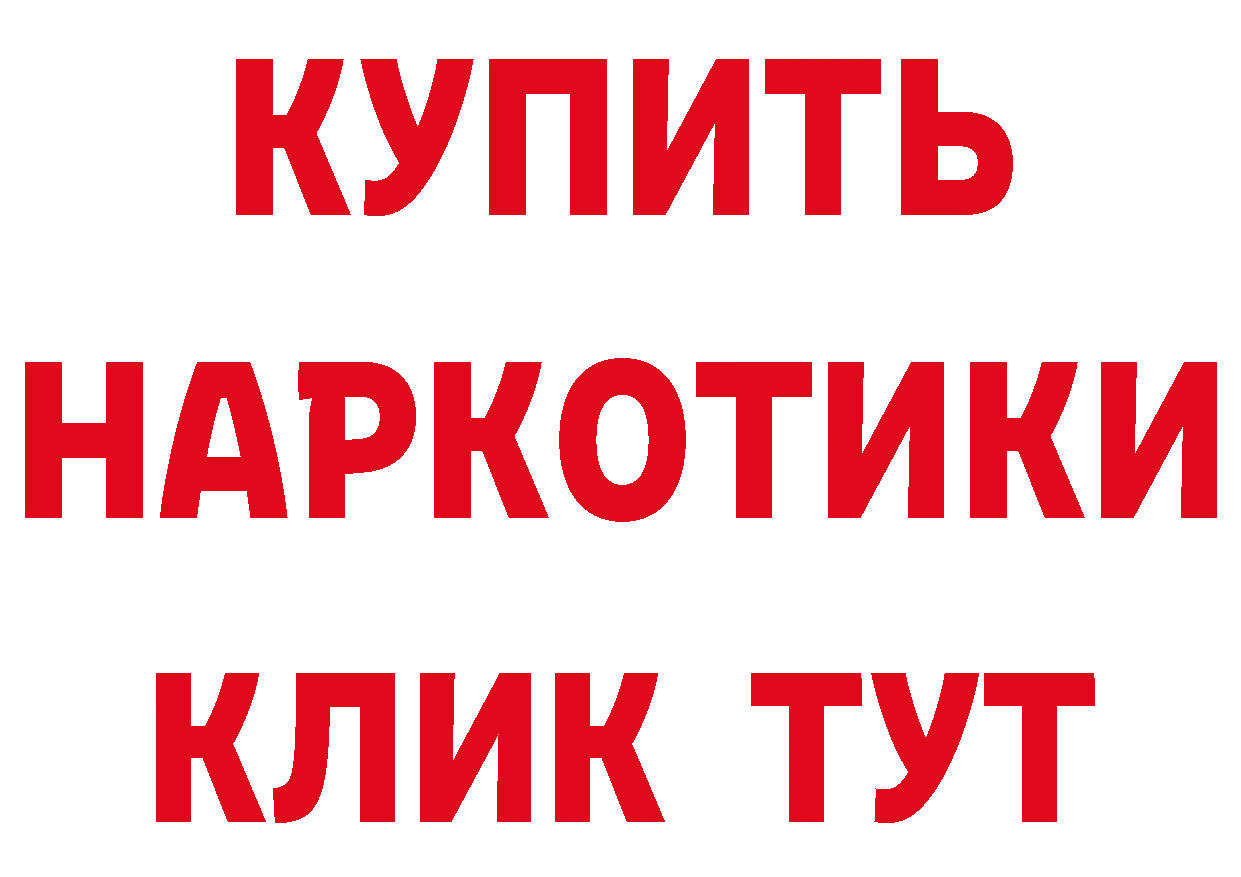 КУПИТЬ НАРКОТИКИ КЛИК ТУТ